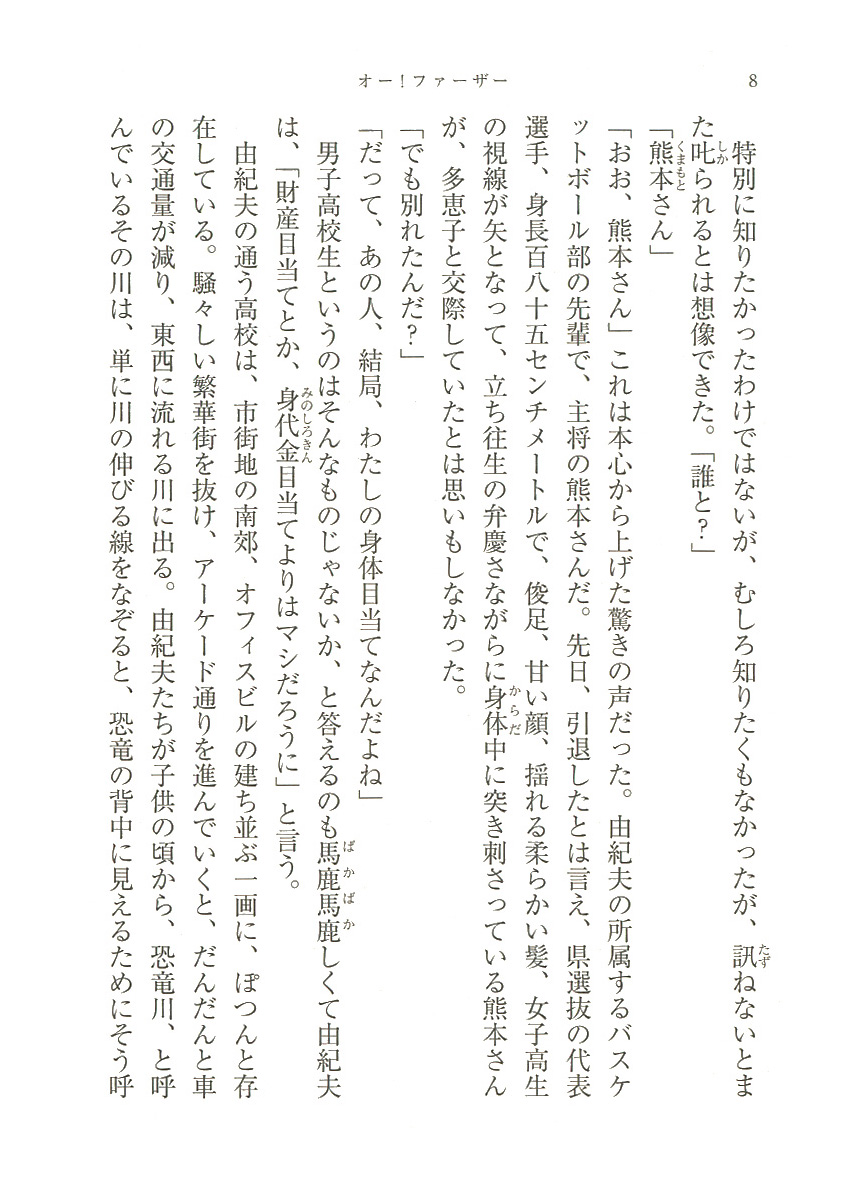 オー！ファーザー　8

特別に知りたかったわけではないが、むしろ知りたくもなかったが、訊ねないとまた叱られるとは想像できた。「誰と？」

「熊本さん」

「おお、熊本さん」これは本心から上げた驚きの声だった。由紀夫の所属するバスケットボール部の先輩で、主将の熊本さんだ。先日、引退したとは言え、県選抜の代表選手、身長百八十五センチメートルで、俊足、甘い顔、揺れる柔らかい髪、女子高生の視線が矢となって、立ち往生の弁慶さながらに身体中に突き刺さっている熊本さんが、多恵子と交際していたとは思いもしなかった。

「でも別れたんだ？」

「だって、あの人、結局、わたしの身体目当てなんだよね」

男子高校生というのはそんなものじゃないか、と答えるのも馬鹿馬鹿しくて由紀夫は、「財産目当てとか、身代金目当てよりはマシだろうに」と言う。

由紀夫の通う高校は、市街地の南郊、オフィスビルの建ち並ぶ一画に、ぽつんと存在している。騒々しい繁華街を抜け、アーケード通りを進んでいくと、だんだんと車の交通量が減り、東西に流れる川に出る。由紀夫たちが子供の頃から、恐竜川、と呼んでいるその川は、単に川の伸びる線をなぞると、恐竜の背中に見えるためにそう呼